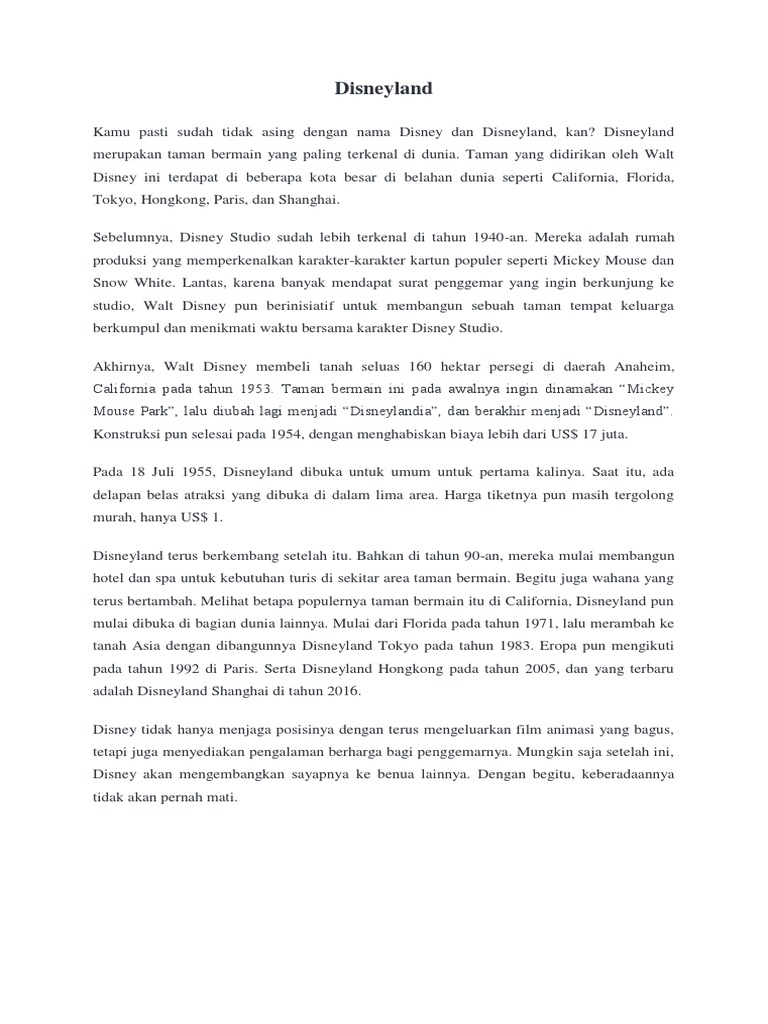 Disneyland

Kamu pasti sudah tidak asing dengan nama Disney dan Disneyland, kan? Disneyland merupakan taman bermain yang paling terkenal di dunia. Taman yang didirikan oleh Walt Disney ini terdapat di beberapa kota besar di belahan dunia seperti California, Florida, Tokyo, Hongkong, Paris, dan Shanghai.

Sebelumnya, Disney Studio sudah lebih terkenal di tahun 1940-an. Mereka adalah rumah produksi yang memperkenalkan karakter-karakter kartun populer seperti Mickey Mouse dan Snow White. Lantas, karena banyak mendapat surat penggemar yang ingin berkunjung ke studio, Walt Disney pun berinisiatif untuk membangun sebuah taman tempat keluarga berkumpul dan menikmati waktu bersama karakter Disney Studio.

Akhirnya, Walt Disney membeli tanah seluas 160 hektar persegi di daerah Anaheim, California pada tahun 1953. Taman bermain ini pada awalnya ingin dinamakan “Mickey Mouse Park”, lalu diubah lagi menjadi “Disneylandia”, dan berakhir menjadi “Disneyland”. Konstruksi pun selesai pada 1954, dengan menghabiskan biaya lebih dari US$ 17 juta.

Pada 18 Juli 1955, Disneyland dibuka untuk umum untuk pertama kalinya. Saat itu, ada delapan belas atraksi yang dibuka di dalam lima area. Harga tiketnya pun masih tergolong murah, hanya US$ 1.

Disneyland terus berkembang setelah itu. Bahkan di tahun 90-an, mereka mulai membangun hotel dan spa untuk kebutuhan turis di sekitar area taman bermain. Begitu juga wahana yang terus bertambah. Melihat betapa populernya taman bermain itu di California, Disneyland pun mulai dibuka di bagian dunia lainnya. Mulai dari Florida pada tahun 1971, lalu merambah ke tanah Asia dengan dibangunnya Disneyland Tokyo pada tahun 1983. Eropa pun mengikuti pada tahun 1992 di Paris. Serta Disneyland Hongkong pada tahun 2005, dan yang terbaru adalah Disneyland Shanghai di tahun 2016.

Disney tidak hanya menjaga posisinya dengan terus mengeluarkan film animasi yang bagus, tetapi juga menyediakan pengalaman berharga bagi penggemarnya. Mungkin saja setelah ini, Disney akan mengembangkan sayapnya ke benua lainnya. Dengan begitu, keberadaannya tidak akan pernah mati.